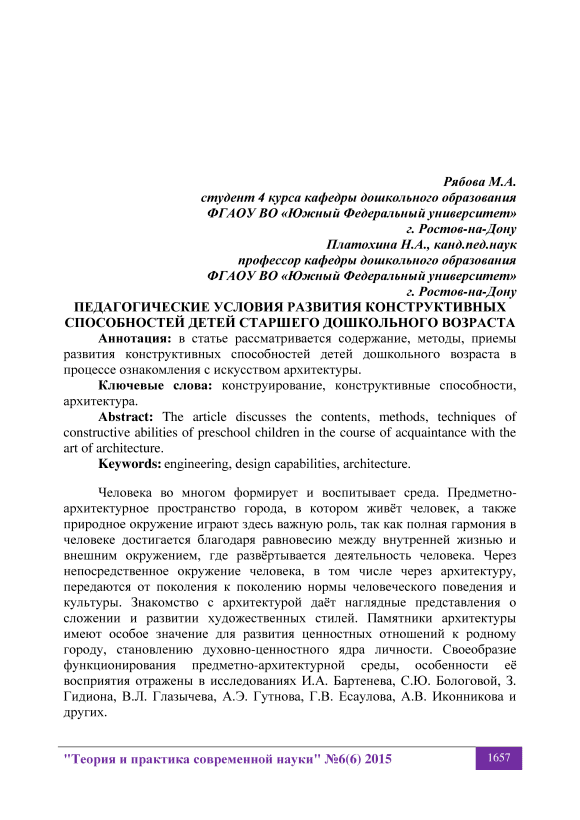 Рябова М.А.
студент 4 курса кафедры дошкольного образования
ФГАОУ ВО «Южный Федеральный университет»
г. Ростов-на-Дону
Платохина Н.А., канд.пед.наук
профессор кафедры дошкольного образования
ФГАОУ ВО «Южный Федеральный университет»
г. Ростов-на-Дону

ПЕДАГОГИЧЕСКИЕ УСЛОВИЯ РАЗВИТИЯ КОНСТРУКТИВНЫХ СПОСОБНОСТЕЙ ДЕТЕЙ СТАРШЕГО ДОШКОЛЬНОГО ВОЗРАСТА

Аннотация: в статье рассматривается содержание, методы, приемы развития конструктивных способностей детей дошкольного возраста в процессе ознакомления с искусством архитектуры.

Ключевые слова: конструирование, конструктивные способности, архитектура.

Abstract: The article discusses the contents, methods, techniques of constructive abilities of preschool children in the course of acquaintance with the art of architecture.

Keywords: engineering, design capabilities, architecture.

Человека во многом формирует и воспитывает среда. Предметно-архитектурное пространство города, в котором живёт человек, а также природное окружение играют здесь важную роль, так как полная гармония в человеке достигается благодаря равновесию между внутренней жизнью и внешним окружением, где развёртывается деятельность человека. Через непосредственное окружение человека, в том числе через архитектуру, передаются от поколения к поколению нормы человеческого поведения и культуры. Знакомство с архитектурой даёт наглядные представления о сложении и развитии художественных стилей. Памятники архитектуры имеют особое значение для развития ценностных отношений к родному городу, становлению духовно-ценностного ядра личности. Своеобразие функционирования предметно-архитектурной среды, особенности её восприятия отражены в исследованиях И.А. Бартенева, С.Ю. Бологовой, З. Гидиона, В.Л. Глазычева, А.Э. Гутнова, Г.В. Есаулова, А.В. Иконникова и других.

"Теория и практика современной науки" №6(6) 2015
1657